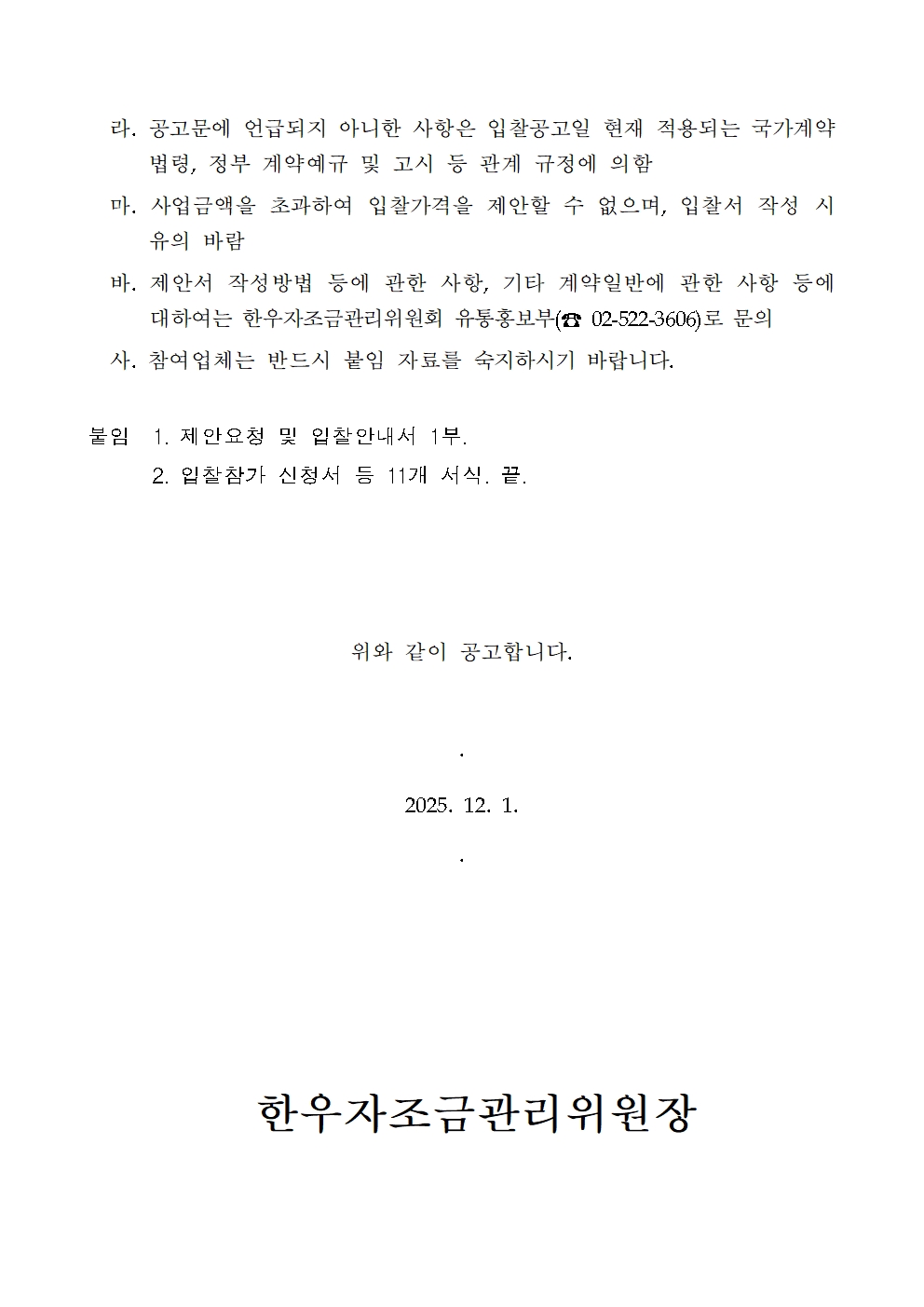 라. 공고문에 언급되지 아니한 사항은 입찰공고일 현재 적용되는 국가계약 법령, 정부 계약예규 및 고시 등 관계 규정에 의함

마. 사업금액을 초과하여 입찰가격을 제안할 수 없으며, 입찰서 작성 시 유의 바람

바. 제안서 작성방법 등에 관한 사항, 기타 계약일반에 관한 사항 등에 대하여는 한우자조금관리위원회 유통홍보부(☎ 02-522-3606)로 문의

사. 참여업체는 반드시 붙임 자료를 숙지하시기 바랍니다.

붙임 1. 제안요청 및 입찰안내서 1부.
2. 입찰참가 신청서 등 11개 서식. 끝.

위와 같이 공고합니다.

.

2025. 12. 1.

.

한우자조금관리위원장